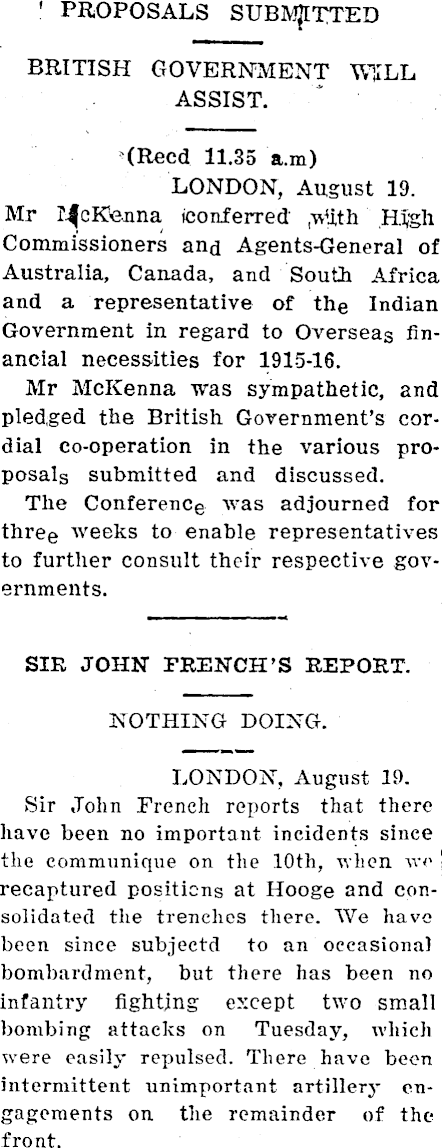 PROPOSALS SUBMITTED

BRITISH GOVERNMENT WILL ASSIST.

(Recd 11.35 a.m)

LONDON, August 19.

Mr McKenna conferred with High Commissioners and Agents-General of Australia, Canada, and South Africa and a representative of the Indian Government in regard to Overseas financial necessities for 1915-16.

Mr McKenna was sympathetic, and pledged the British Government's cordial co-operation in the various proposals submitted and discussed.

The Conference was adjourned for three weeks to enable representatives to further consult their respective governments.

SIR JOHN FRENCH'S REPORT.

NOTHING DOING.

LONDON, August 19.

Sir John French reports that there have been no important incidents since the communique on the 10th, when we recaptured positions at Hooge and consolidated the trenches there. We have been since subjectd to an occasional bombardment, but there has been no infantry fighting except two small bombing attacks on Tuesday, which were easily repulsed. There have been intermittent unimportant artillery engagements on the remainder of the front.